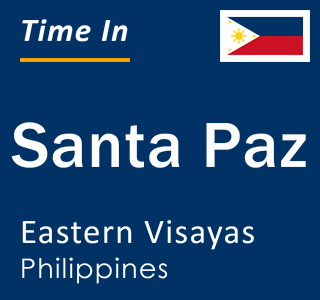 Time In

Santa Paz

Eastern Visayas
Philippines